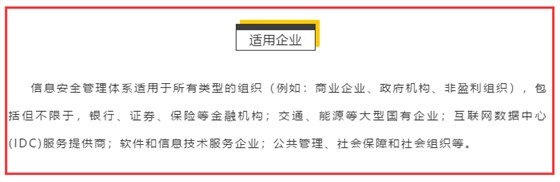 适用企业

信息安全管理体系适用于所有类型的组织（例如：商业企业、政府机构、非盈利组织），包括但不限于，银行、证券、保险等金融机构；交通、能源等大型国有企业；互联网数据中心(IDC)服务提供商；软件和信息技术服务企业；公共管理、社会保障和社会组织等。